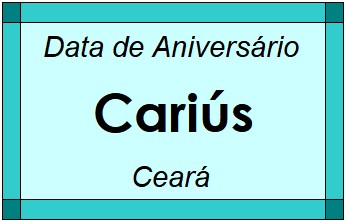 Data de Aniversário

Cariús

Ceará